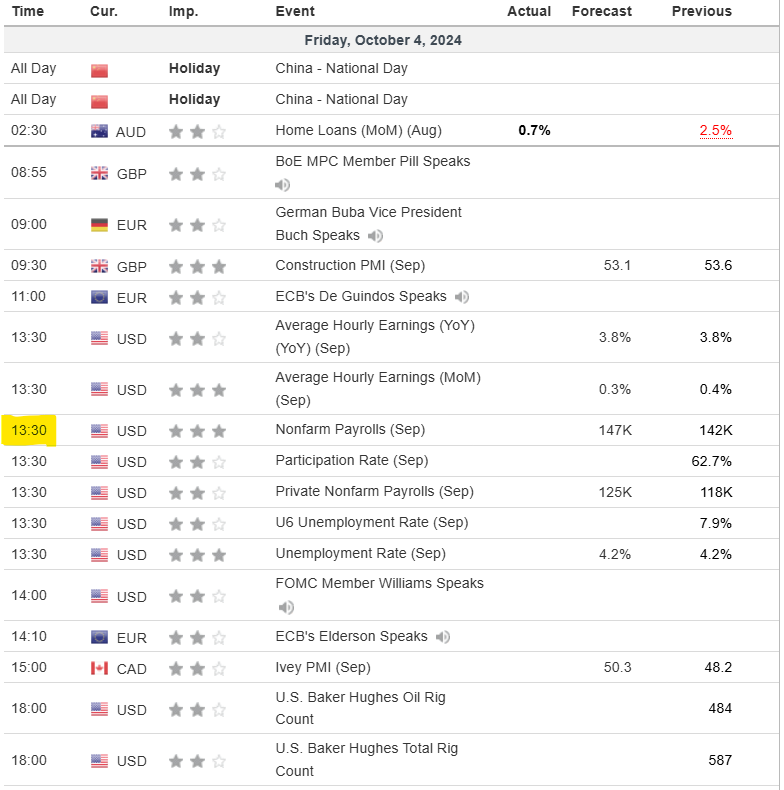 | Time | Cur. | Imp. | Event | Actual | Forecast | Previous |
|---|---|---|---|---|---|---|
| Friday, October 4, 2024 | | | | | | |
| All Day | | Holiday | China - National Day | | | |
| All Day | | Holiday | China - National Day | | | |
| 02:30 | AUD | | Home Loans (MoM) (Aug) | 0.7% | | 2.5% |
| 08:55 | GBP | | BoE MPC Member Pill Speaks | | | |
| 09:00 | EUR | | German Buba Vice President Buch Speaks | | | |
| 09:30 | GBP | | Construction PMI (Sep) | | 53.1 | 53.6 |
| 11:00 | EUR | | ECB's De Guindos Speaks | | | |
| 13:30 | USD | | Average Hourly Earnings (YoY) (YoY) (Sep) | | 3.8% | 3.8% |
| 13:30 | USD | | Average Hourly Earnings (MoM) (Sep) | | 0.3% | 0.4% |
| 13:30 | USD | | Nonfarm Payrolls (Sep) | | 147K | 142K |
| 13:30 | USD | | Participation Rate (Sep) | | | 62.7% |
| 13:30 | USD | | Private Nonfarm Payrolls (Sep) | | 125K | 118K |
| 13:30 | USD | | U6 Unemployment Rate (Sep) | | | 7.9% |
| 13:30 | USD | | Unemployment Rate (Sep) | | 4.2% | 4.2% |
| 14:00 | USD | | FOMC Member Williams Speaks | | | |
| 14:10 | EUR | | ECB's Elderson Speaks | | | |
| 15:00 | CAD | | Ivey PMI (Sep) | | 50.3 | 48.2 |
| 18:00 | USD | | U.S. Baker Hughes Oil Rig Count | | | 484 |
| 18:00 | USD | | U.S. Baker Hughes Total Rig Count | | | 587 |